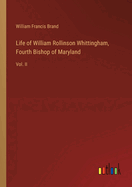 William Francis Brand

Life of William Rollinson Whittingham, Fourth Bishop of Maryland

Vol. II

outlook